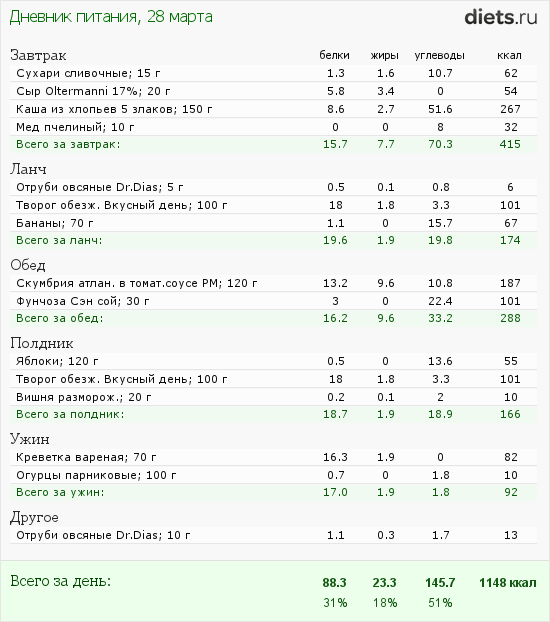 Дневник питания, 28 марта

diets.ru

| Завтрак | белки | жиры | углеводы | ккал |
|---|---|---|---|---|
| Сухари сливочные; 15 г | 1.3 | 1.6 | 10.7 | 62 |
| Сыр Oltermanni 17%; 20 г | 5.8 | 3.4 | 0 | 54 |
| Каша из хлопьев 5 злаков; 150 г | 8.6 | 2.7 | 51.6 | 267 |
| Мед пчелиный; 10 г | 0 | 0 | 8 | 32 |
| Всего за завтрак: | 15.7 | 7.7 | 70.3 | 415 |
| Ланч | | | | |
| Отруби овсяные Dr.Dias; 5 г | 0.5 | 0.1 | 0.8 | 6 |
| Творог обезж. Вкусный день; 100 г | 18 | 1.8 | 3.3 | 101 |
| Бананы; 70 г | 1.1 | 0 | 15.7 | 67 |
| Всего за ланч: | 19.6 | 1.9 | 19.8 | 174 |
| Обед | | | | |
| Скумбрия атлан. в томат.соусе РМ; 120 г | 13.2 | 9.6 | 10.8 | 187 |
| Фунчоза Сэн сой; 30 г | 3 | 0 | 22.4 | 101 |
| Всего за обед: | 16.2 | 9.6 | 33.2 | 288 |
| Полдник | | | | |
| Яблоки; 120 г | 0.5 | 0 | 13.6 | 55 |
| Творог обезж. Вкусный день; 100 г | 18 | 1.8 | 3.3 | 101 |
| Вишня разморож.; 20 г | 0.2 | 0.1 | 2 | 10 |
| Всего за полдник: | 18.7 | 1.9 | 18.9 | 166 |
| Ужин | | | | |
| Креветка вареная; 70 г | 16.3 | 1.9 | 0 | 82 |
| Огурцы парниковые; 100 г | 0.7 | 0 | 1.8 | 10 |
| Всего за ужин: | 17.0 | 1.9 | 1.8 | 92 |
| Другое | | | | |
| Отруби овсяные Dr.Dias; 10 г | 1.1 | 0.3 | 1.7 | 13 |
| Всего за день: | 88.3 | 23.3 | 145.7 | 1148 ккал |
| | 31% | 18% | 51% | |